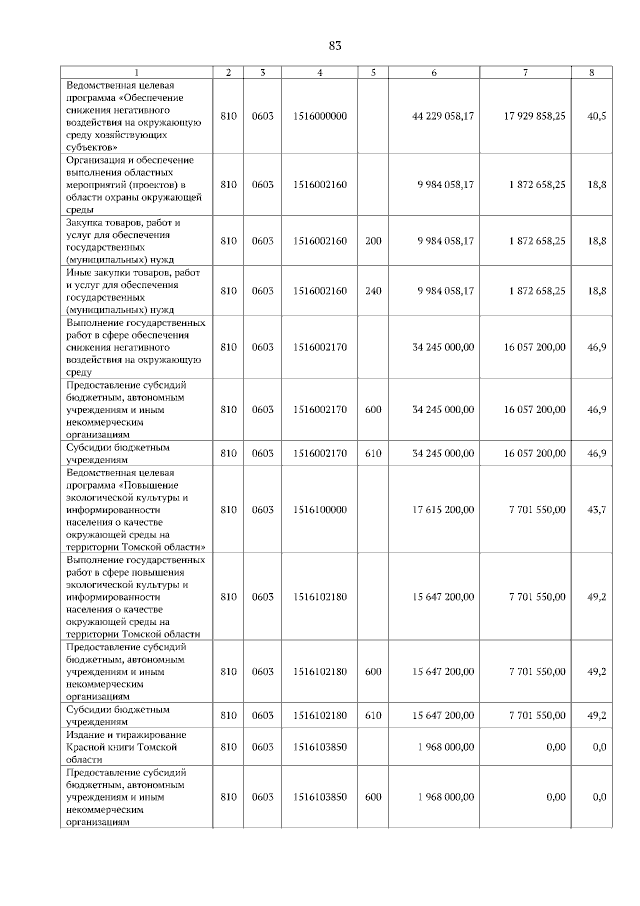 83

| 1 | 2 | 3 | 4 | 5 | 6 | 7 | 8 |
|---|---|---|---|---|---|---|---|
| Ведомственная целевая программа «Обеспечение снижения негативного воздействия на окружающую среду хозяйствующих субъектов» | 810 | 0603 | 1516000000 | | 44 229 058,17 | 17 929 858,25 | 40,5 |
| Организация и обеспечение выполнения областных мероприятий (проектов) в области охраны окружающей среды | 810 | 0603 | 1516002160 | | 9 984 058,17 | 1 872 658,25 | 18,8 |
| Закупка товаров, работ и услуг для обеспечения государственных (муниципальных) нужд | 810 | 0603 | 1516002160 | 200 | 9 984 058,17 | 1 872 658,25 | 18,8 |
| Иные закупки товаров, работ и услуг для обеспечения государственных (муниципальных) нужд | 810 | 0603 | 1516002160 | 240 | 9 984 058,17 | 1 872 658,25 | 18,8 |
| Выполнение государственных работ в сфере обеспечения снижения негативного воздействия на окружающую среду | 810 | 0603 | 1516002170 | | 34 245 000,00 | 16 057 200,00 | 46,9 |
| Предоставление субсидий бюджетным, автономным учреждениям и иным некоммерческим организациям | 810 | 0603 | 1516002170 | 600 | 34 245 000,00 | 16 057 200,00 | 46,9 |
| Субсидии бюджетным учреждениям | 810 | 0603 | 1516002170 | 610 | 34 245 000,00 | 16 057 200,00 | 46,9 |
| Ведомственная целевая программа «Повышение экологической культуры и информированности населения о качестве окружающей среды на территории Томской области» | 810 | 0603 | 1516100000 | | 17 615 200,00 | 7 701 550,00 | 43,7 |
| Выполнение государственных работ в сфере повышения экологической культуры и информированности населения о качестве окружающей среды на территории Томской области | 810 | 0603 | 1516102180 | | 15 647 200,00 | 7 701 550,00 | 49,2 |
| Предоставление субсидий бюджетным, автономным учреждениям и иным некоммерческим организациям | 810 | 0603 | 1516102180 | 600 | 15 647 200,00 | 7 701 550,00 | 49,2 |
| Субсидии бюджетным учреждениям | 810 | 0603 | 1516102180 | 610 | 15 647 200,00 | 7 701 550,00 | 49,2 |
| Издание и тиражирование Красной книги Томской области | 810 | 0603 | 1516103850 | | 1 968 000,00 | 0,00 | 0,0 |
| Предоставление субсидий бюджетным, автономным учреждениям и иным некоммерческим организациям | 810 | 0603 | 1516103850 | 600 | 1 968 000,00 | 0,00 | 0,0 |